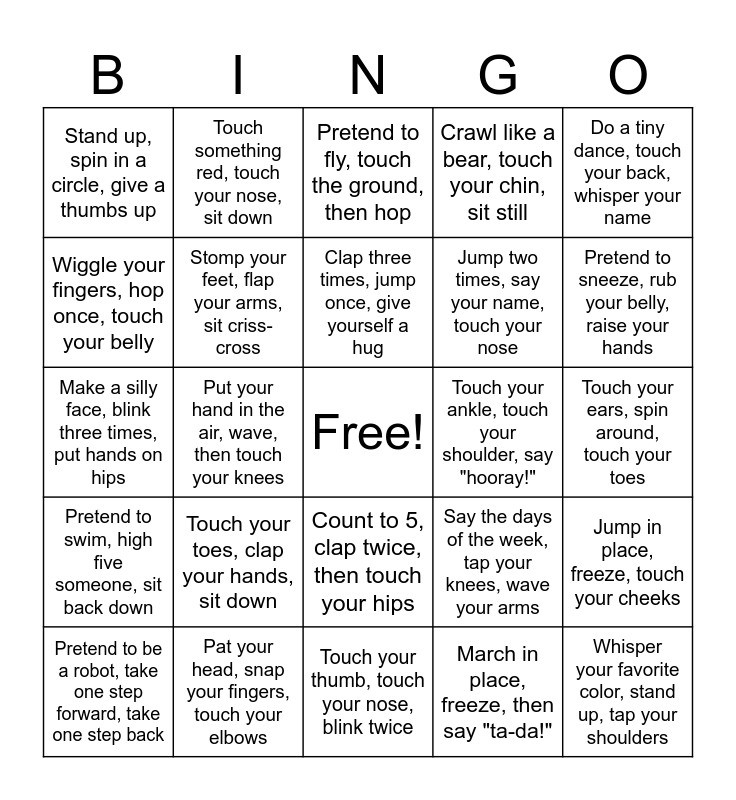 | B | I | N | G | O |
|---|---|---|---|---|
| Stand up, spin in a circle, give a thumbs up | Touch something red, touch your nose, sit down | Pretend to fly, touch the ground, then hop | Crawl like a bear, touch your chin, sit still | Do a tiny dance, touch your back, whisper your name |
| Wiggle your fingers, hop once, touch your belly | Stomp your feet, flap your arms, sit criss-cross | Clap three times, jump once, give yourself a hug | Jump two times, say your name, touch your nose | Pretend to sneeze, rub your belly, raise your hands |
| Make a silly face, blink three times, put hands on hips | Put your hand in the air, wave, then touch your knees | Free! | Touch your ankle, touch your shoulder, say "hooray!" | Touch your ears, spin around, touch your toes |
| Pretend to swim, high five someone, sit back down | Touch your toes, clap your hands, sit down | Count to 5, clap twice, then touch your hips | Say the days of the week, tap your knees, wave your arms | Jump in place, freeze, touch your cheeks |
| Pretend to be a robot, take one step forward, take one step back | Pat your head, snap your fingers, touch your elbows | Touch your thumb, touch your nose, blink twice | March in place, freeze, then say "ta-da!" | Whisper your favorite color, stand up, tap your shoulders |